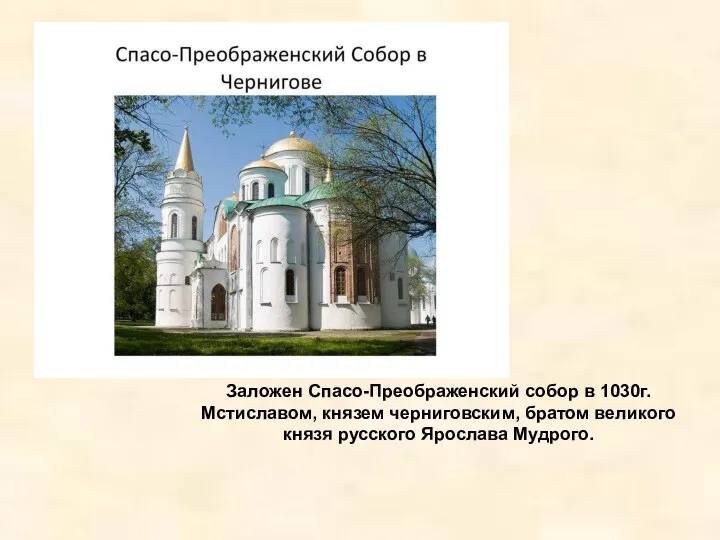 Спасо-Преображенский Собор в Чернигове

Заложен Спасо-Преображенский собор в 1030г. Мстиславом, князем черниговским, братом великого князя русского Ярослава Мудрого.